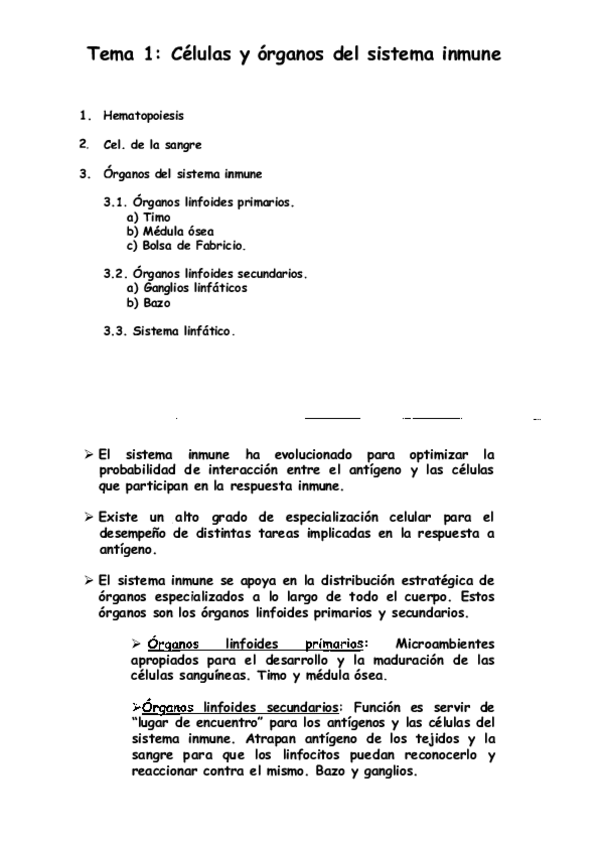 Tema 1: Células y órganos del sistema inmune

1. Hematopoiesis

2. Cel. de la sangre

3. Órganos del sistema inmune

3.1. Órganos linfoides primarios.
a) Timo
b) Médula ósea
c) Bolsa de Fabricio.

3.2. Órganos linfoides secundarios.
a) Ganglios linfáticos
b) Bazo

3.3. Sistema linfático.

➢ El sistema inmune ha evolucionado para optimizar la probabilidad de interacción entre el antígeno y las células que participan en la respuesta inmune.

➢ Existe un alto grado de especialización celular para el desempeño de distintas tareas implicadas en la respuesta a antígeno.

➢ El sistema inmune se apoya en la distribución estratégica de órganos especializados a lo largo de todo el cuerpo. Estos órganos son los órganos linfoides primarios y secundarios.

➢ Órganos linfoides primarios: Microambientes apropiados para el desarrollo y la maduración de las células sanguíneas. Timo y médula ósea.

➢Órganos linfoides secundarios: Función es servir de "lugar de encuentro" para los antígenos y las células del sistema inmune. Atrapan antígeno de los tejidos y la sangre para que los linfocitos puedan reconocerlo y reaccionar contra el mismo. Bazo y ganglios.